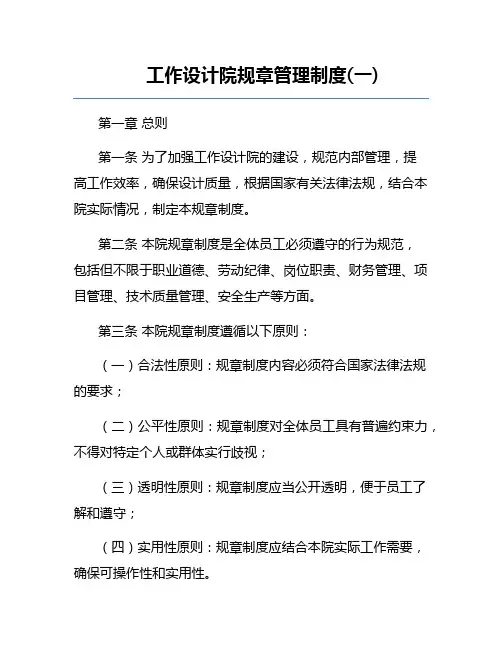 工作设计院规章管理制度(一)

第一章 总则

第一条 为了加强工作设计院的建设，规范内部管理，提高工作效率，确保设计质量，根据国家有关法律法规，结合本院实际情况，制定本规章制度。

第二条 本院规章制度是全体员工必须遵守的行为规范，包括但不限于职业道德、劳动纪律、岗位职责、财务管理、项目管理、技术质量管理、安全生产等方面。

第三条 本院规章制度遵循以下原则：

（一）合法性原则：规章制度内容必须符合国家法律法规的要求；

（二）公平性原则：规章制度对全体员工具有普遍约束力，不得对特定个人或群体实行歧视；

（三）透明性原则：规章制度应当公开透明，便于员工了解和遵守；

（四）实用性原则：规章制度应结合本院实际工作需要，确保可操作性和实用性。